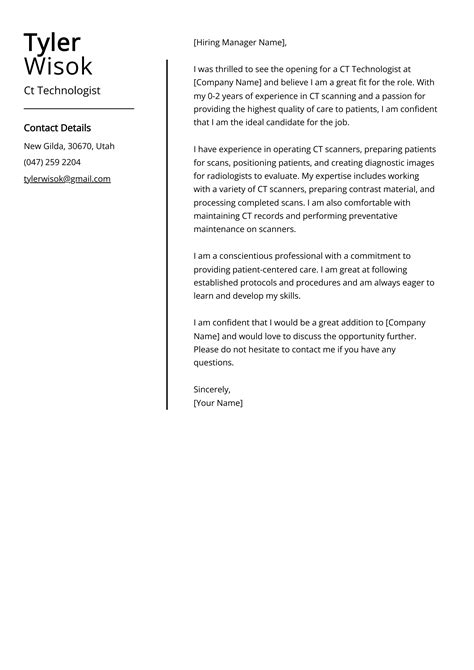 Tyler
Wisok
Ct Technologist

Contact Details
New Gilda, 30670, Utah
(047) 259 2204
tylerwisok@gmail.com

[Hiring Manager Name],

I was thrilled to see the opening for a CT Technologist at [Company Name] and believe I am a great fit for the role. With my 0-2 years of experience in CT scanning and a passion for providing the highest quality of care to patients, I am confident that I am the ideal candidate for the job.

I have experience in operating CT scanners, preparing patients for scans, positioning patients, and creating diagnostic images for radiologists to evaluate. My expertise includes working with a variety of CT scanners, preparing contrast material, and processing completed scans. I am also comfortable with maintaining CT records and performing preventative maintenance on scanners.

I am a conscientious professional with a commitment to providing patient-centered care. I am great at following established protocols and procedures and am always eager to learn and develop my skills.

I am confident that I would be a great addition to [Company Name] and would love to discuss the opportunity further. Please do not hesitate to contact me if you have any questions.

Sincerely,
[Your Name]